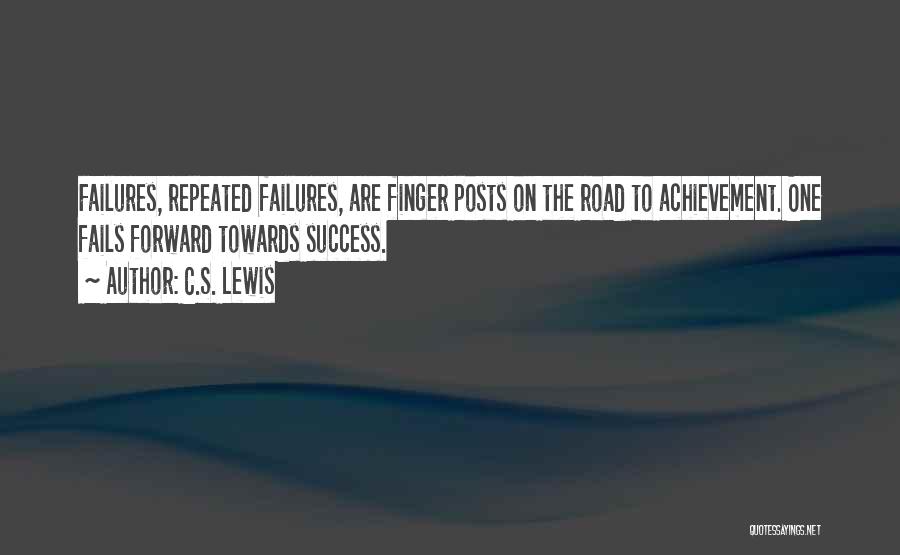 FAILURES, REPEATED FAILURES, ARE FINGER POSTS ON THE ROAD TO ACHIEVEMENT. ONE FAILS FORWARD TOWARDS SUCCESS.

~ AUTHOR: C.S. LEWIS

QUOTESSAYINGS.NET